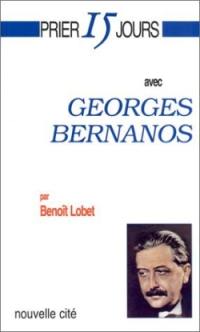 PRIER 15 JOURS

avec

GEORGES BERNANOS

par
Benoît Lobet

nouvelle cité